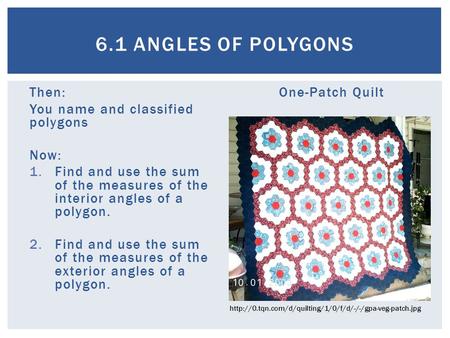 6.1 ANGLES OF POLYGONS

Then:
You name and classified polygons

Now:
1. Find and use the sum of the measures of the interior angles of a polygon.

2. Find and use the sum of the measures of the exterior angles of a polygon.

One-Patch Quilt

10.01

http://0.tqn.com/d/quilting/1/0/f/d/-/-/gpa-veg-patch.jpg